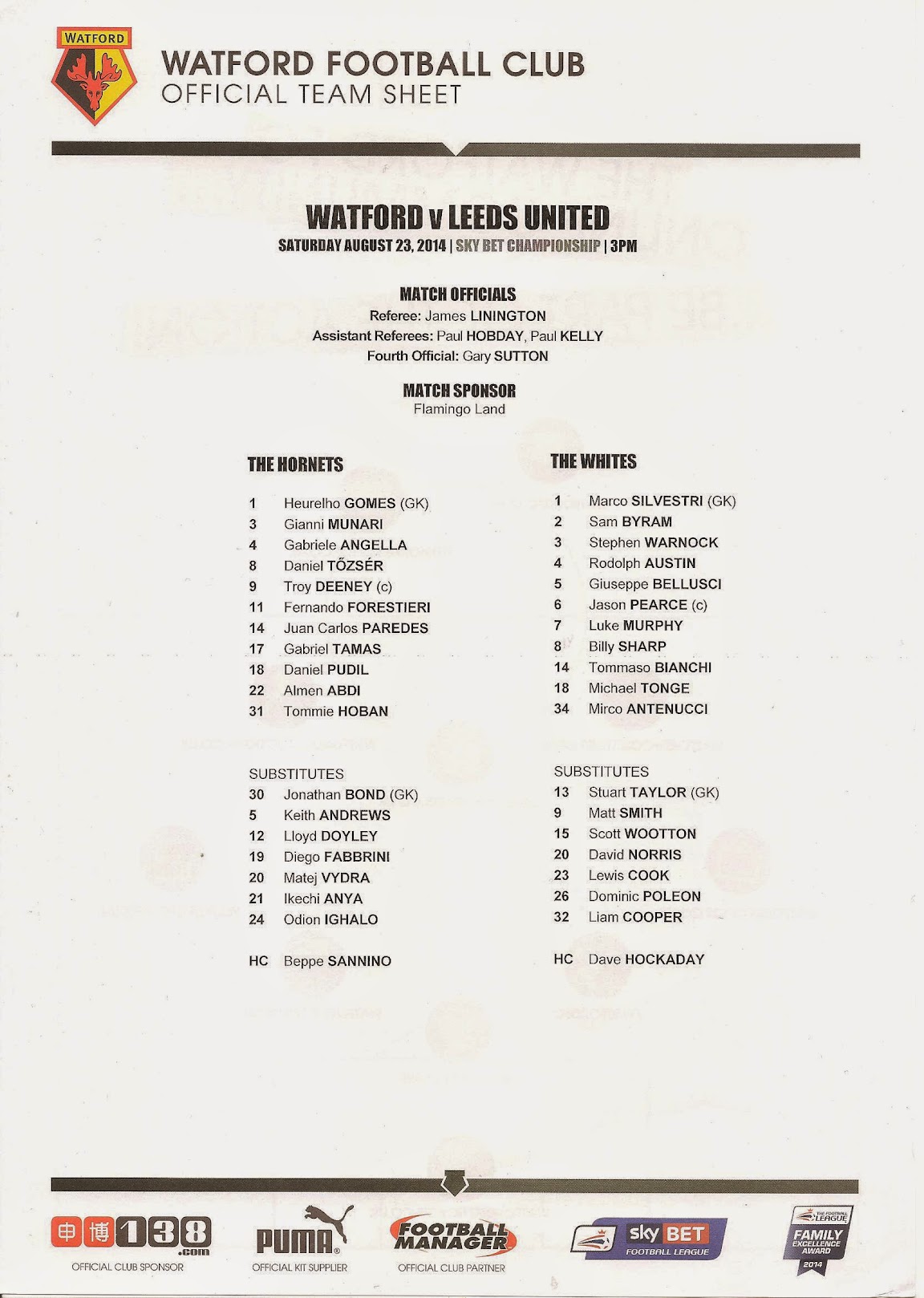 WATFORD

WATFORD FOOTBALL CLUB
OFFICIAL TEAM SHEET

WATFORD v LEEDS UNITED
SATURDAY AUGUST 23, 2014 | SKY BET CHAMPIONSHIP | 3PM

MATCH OFFICIALS
Referee: James LININGTON
Assistant Referees: Paul HOBDAY, Paul KELLY
Fourth Official: Gary SUTTON

MATCH SPONSOR
Flamingo Land

THE HORNETS

1 Heurelho GOMES (GK)
3 Gianni MUNARI
4 Gabriele ANGELLA
8 Daniel TŐZSÉR
9 Troy DEENEY (c)
11 Fernando FORESTIERI
14 Juan Carlos PAREDES
17 Gabriel TAMAS
18 Daniel PUDIL
22 Almen ABDI
31 Tommie HOBAN

SUBSTITUTES
30 Jonathan BOND (GK)
5 Keith ANDREWS
12 Lloyd DOYLEY
19 Diego FABBRINI
20 Matej VYDRA
21 Ikechi ANYA
24 Odion IGHALO

HC Beppe SANNINO

THE WHITES

1 Marco SILVESTRI (GK)
2 Sam BYRAM
3 Stephen WARNOCK
4 Rodolph AUSTIN
5 Giuseppe BELLUSCI
6 Jason PEARCE (c)
7 Luke MURPHY
8 Billy SHARP
14 Tommaso BIANCHI
18 Michael TONGE
34 Mirco ANTENUCCI

SUBSTITUTES
13 Stuart TAYLOR (GK)
9 Matt SMITH
15 Scott WOOTTON
20 David NORRIS
23 Lewis COOK
26 Dominic POLEON
32 Liam COOPER

HC Dave HOCKADAY

申博138.com
OFFICIAL CLUB SPONSOR

PUMA
OFFICIAL KIT SUPPLIER

FOOTBALL MANAGER
OFFICIAL CLUB PARTNER

sky BET FOOTBALL LEAGUE

THE FOOTBALL LEAGUE FAMILY EXCELLENCE AWARD 2014